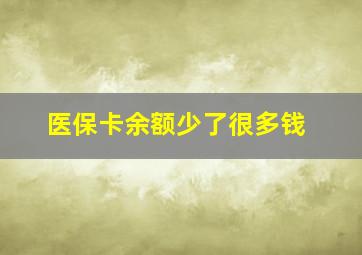 医保卡余额少了很多钱